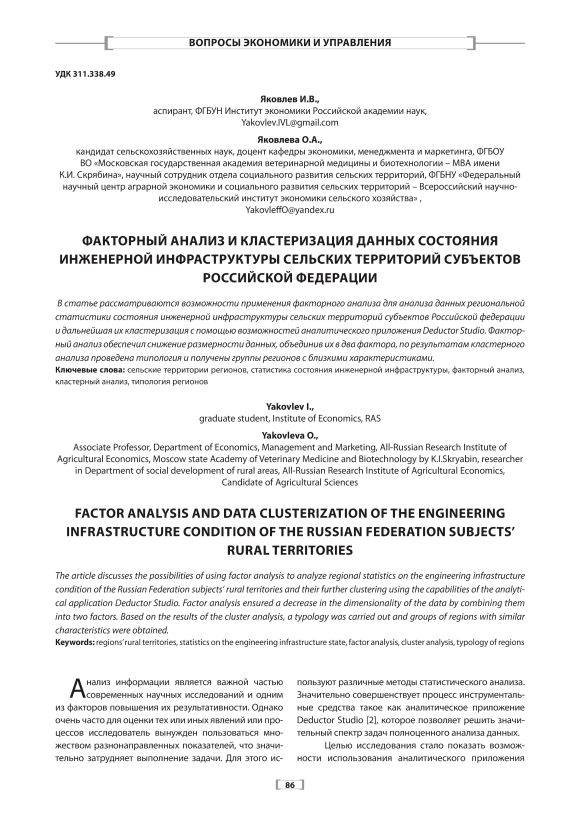 ВОПРОСЫ ЭКОНОМИКИ И УПРАВЛЕНИЯ

УДК 311.338.49

Яковлев И.В.,
аспирант, ФГБУН Институт экономики Российской академии наук,
Yakovlev.IVL@gmail.com

Яковлева О.А.,
кандидат сельскохозяйственных наук, доцент кафедры экономики, менеджмента и маркетинга, ФГБОУ ВО «Московская государственная академия ветеринарной медицины и биотехнологии – МВА имени К.И. Скрябина», научный сотрудник отдела социального развития сельских территорий, ФГБНУ «Федеральный научный центр аграрной экономики и социального развития сельских территорий – Всероссийский научно-исследовательский институт экономики сельского хозяйства» ,
YakovleffO@yandex.ru

ФАКТОРНЫЙ АНАЛИЗ И КЛАСТЕРИЗАЦИЯ ДАННЫХ СОСТОЯНИЯ ИНЖЕНЕРНОЙ ИНФРАСТРУКТУРЫ СЕЛЬСКИХ ТЕРРИТОРИЙ СУБЪЕКТОВ РОССИЙСКОЙ ФЕДЕРАЦИИ

В статье рассматриваются возможности применения факторного анализа для анализа данных региональной статистики состояния инженерной инфраструктуры сельских территорий субъектов Российской федерации и дальнейшая их кластеризация с помощью возможностей аналитического приложения Deductor Studio. Факторный анализ обеспечил снижение размерности данных, объединив их в два фактора, по результатам кластерного анализа проведена типология и получены группы регионов с близкими характеристиками.
Ключевые слова: сельские территории регионов, статистика состояния инженерной инфраструктуры, факторный анализ, кластерный анализ, типология регионов

Yakovlev I.,
graduate student, Institute of Economics, RAS

Yakovleva O.,
Associate Professor, Department of Economics, Management and Marketing, All-Russian Research Institute of Agricultural Economics, Moscow state Academy of Veterinary Medicine and Biotechnology by K.I.Skryabin, researcher in Department of social development of rural areas, All-Russian Research Institute of Agricultural Economics, Candidate of Agricultural Sciences

FACTOR ANALYSIS AND DATA CLUSTERIZATION OF THE ENGINEERING INFRASTRUCTURE CONDITION OF THE RUSSIAN FEDERATION SUBJECTS' RURAL TERRITORIES

The article discusses the possibilities of using factor analysis to analyze regional statistics on the engineering infrastructure condition of the Russian Federation subjects' rural territories and their further clustering using the capabilities of the analytical application Deductor Studio. Factor analysis ensured a decrease in the dimensionality of the data by combining them into two factors. Based on the results of the cluster analysis, a typology was carried out and groups of regions with similar characteristics were obtained.
Keywords: regions' rural territories, statistics on the engineering infrastructure state, factor analysis, cluster analysis, typology of regions

Анализ информации является важной частью современных научных исследований и одним из факторов повышения их результативности. Однако очень часто для оценки тех или иных явлений или процессов исследователь вынужден пользоваться множеством разнонаправленных показателей, что значительно затрудняет выполнение задачи. Для этого используют различные методы статистического анализа. Значительно совершенствует процесс инструментальные средства такое как аналитическое приложение Deductor Studio [2], которое позволяет решить значительный спектр задач полноценного анализа данных.

Целью исследования стало показать возможности использования аналитического приложения

86